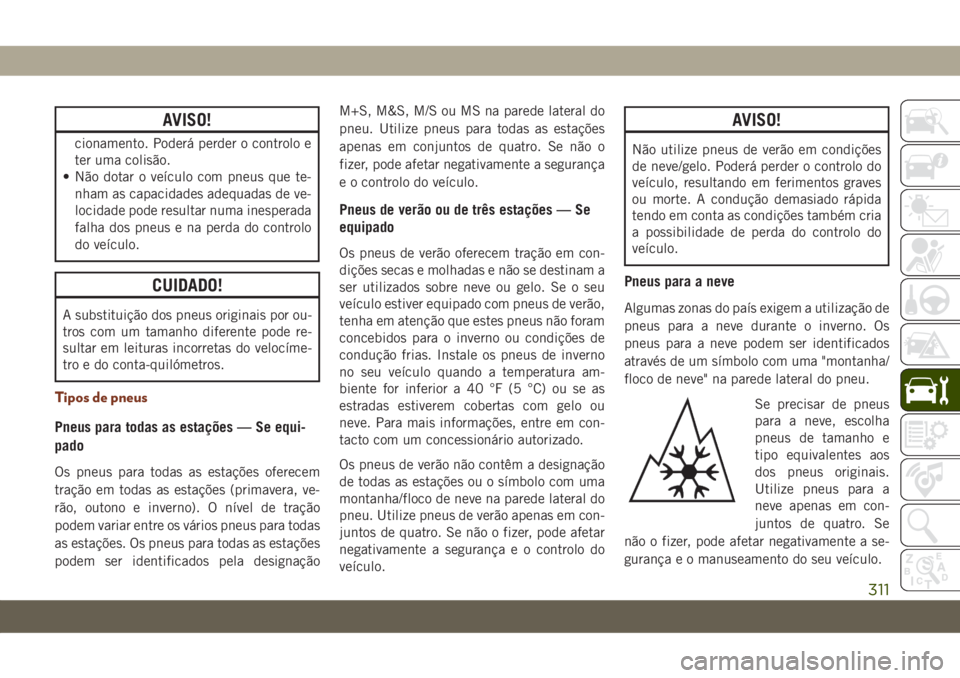 AVISO!

cionamento. Poderá perder o controlo e ter uma colisão.
• Não dotar o veículo com pneus que tenham as capacidades adequadas de velocidade pode resultar numa inesperada falha dos pneus e na perda do controlo do veículo.

CUIDADO!

A substituição dos pneus originais por outros com um tamanho diferente pode resultar em leituras incorretas do velocímetro e do conta-quilómetros.

Tipos de pneus

Pneus para todas as estações — Se equipado

Os pneus para todas as estações oferecem tração em todas as estações (primavera, verão, outono e inverno). O nível de tração podem variar entre os vários pneus para todas as estações. Os pneus para todas as estações podem ser identificados pela designação M+S, M&S, M/S ou MS na parede lateral do pneu. Utilize pneus para todas as estações apenas em conjuntos de quatro. Se não o fizer, pode afetar negativamente a segurança e o controlo do veículo.

Pneus de verão ou de três estações — Se equipado

Os pneus de verão oferecem tração em condições secas e molhadas e não se destinam a ser utilizados sobre neve ou gelo. Se o seu veículo estiver equipado com pneus de verão, tenha em atenção que estes pneus não foram concebidos para o inverno ou condições de condução frias. Instale os pneus de inverno no seu veículo quando a temperatura ambiente for inferior a 40 °F (5 °C) ou se as estradas estiverem cobertas com gelo ou neve. Para mais informações, entre em contacto com um concessionário autorizado.

Os pneus de verão não contêm a designação de todas as estações ou o símbolo com uma montanha/floco de neve na parede lateral do pneu. Utilize pneus de verão apenas em conjuntos de quatro. Se não o fizer, pode afetar negativamente a segurança e o controlo do veículo.

AVISO!

Não utilize pneus de verão em condições de neve/gelo. Poderá perder o controlo do veículo, resultando em ferimentos graves ou morte. A condução demasiado rápida tendo em conta as condições também cria a possibilidade de perda do controlo do veículo.

Pneus para a neve

Algumas zonas do país exigem a utilização de pneus para a neve durante o inverno. Os pneus para a neve podem ser identificados através de um símbolo com uma "montanha/floco de neve" na parede lateral do pneu.

Se precisar de pneus para a neve, escolha pneus de tamanho e tipo equivalentes aos dos pneus originais. Utilize pneus para a neve apenas em conjuntos de quatro. Se não o fizer, pode afetar negativamente a segurança e o manuseamento do seu veículo.

311

carmanualsonline.info